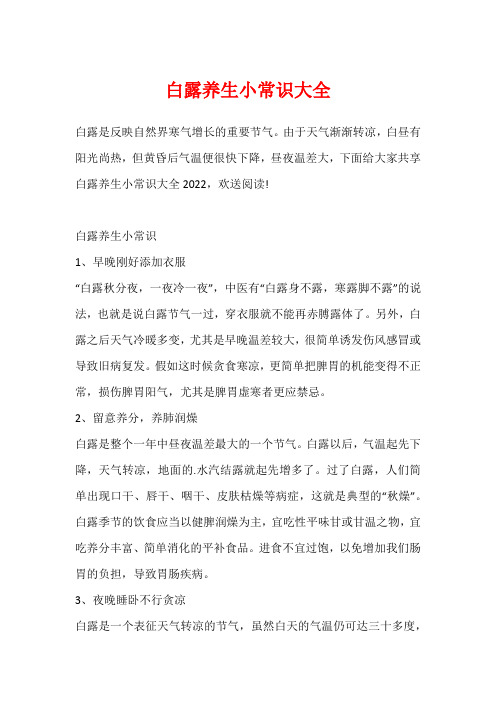 白露养生小常识大全

白露是反映自然界寒气增长的重要节气。由于天气渐渐转凉，白昼有阳光尚热，但黄昏后气温便很快下降，昼夜温差大，下面给大家共享白露养生小常识大全 2022，欢送阅读!

白露养生小常识

1、早晚刚好添加衣服

“白露秋分夜，一夜冷一夜”，中医有“白露身不露，寒露脚不露”的说法，也就是说白露节气一过，穿衣服就不能再赤膊露体了。另外，白露之后天气冷暖多变，尤其是早晚温差较大，很简单诱发伤风感冒或导致旧病复发。假如这时候贪食寒凉，更简单把脾胃的机能变得不正常，损伤脾胃阳气，尤其是脾胃虚寒者更应禁忌。

2、留意养分，养肺润燥

白露是整个一年中昼夜温差最大的一个节气。白露以后，气温起先下降，天气转凉，地面的.水汽结露就起先增多了。过了白露，人们简单出现口干、唇干、咽干、皮肤枯燥等病症，这就是典型的“秋燥”。白露季节的饮食应当以健脾润燥为主，宜吃性平味甘或甘温之物，宜吃养分丰富、简单消化的平补食品。进食不宜过饱，以免增加我们肠胃的负担，导致胃肠疾病。

3、夜晚睡卧不行贪凉

白露是一个表征天气转凉的节气，虽然白天的气温仍可达三十多度，